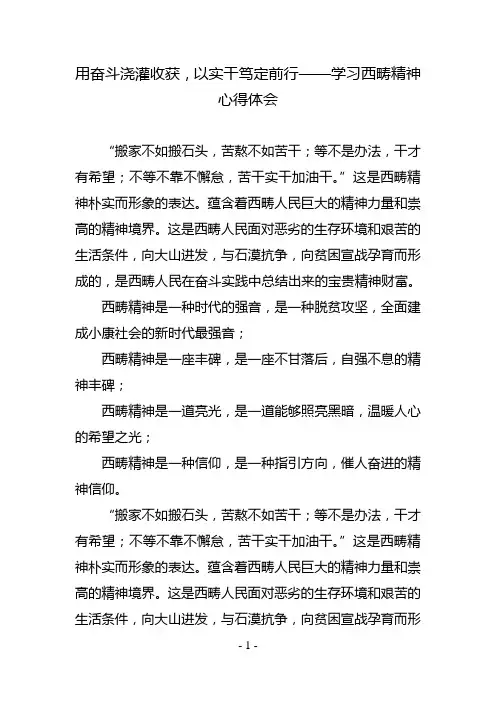 用奋斗浇灌收获，以实干笃定前行——学习西畴精神心得体会

“搬家不如搬石头，苦熬不如苦干；等不是办法，干才有希望；不等不靠不懈怠，苦干实干加油干。”这是西畴精神朴实而形象的表达。蕴含着西畴人民巨大的精神力量和崇高的精神境界。这是西畴人民面对恶劣的生存环境和艰苦的生活条件，向大山进发，与石漠抗争，向贫困宣战孕育而形成的，是西畴人民在奋斗实践中总结出来的宝贵精神财富。

西畴精神是一种时代的强音，是一种脱贫攻坚，全面建成小康社会的新时代最强音；

西畴精神是一座丰碑，是一座不甘落后，自强不息的精神丰碑；

西畴精神是一道亮光，是一道能够照亮黑暗，温暖人心的希望之光；

西畴精神是一种信仰，是一种指引方向，催人奋进的精神信仰。

“搬家不如搬石头，苦熬不如苦干；等不是办法，干才有希望；不等不靠不懈怠，苦干实干加油干。”这是西畴精神朴实而形象的表达。蕴含着西畴人民巨大的精神力量和崇高的精神境界。这是西畴人民面对恶劣的生存环境和艰苦的生活条件，向大山进发，与石漠抗争，向贫困宣战孕育而形

- 1 -